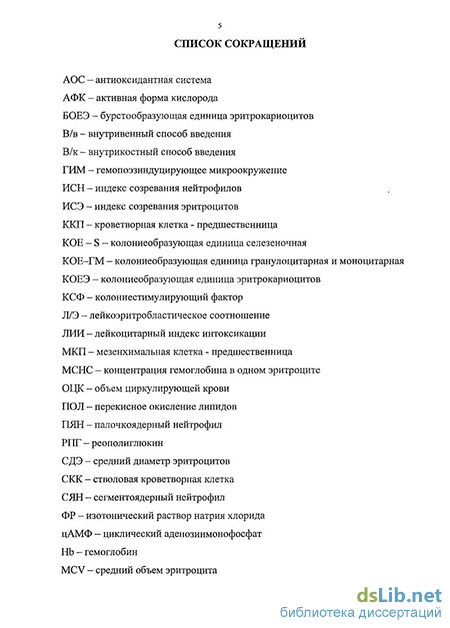 5

СПИСОК СОКРАЩЕНИЙ

АОС – антиоксидантная система

АФК – активная форма кислорода

БОЕЭ – бурстообразующая единица эритрокариоцитов

В/в – внутривенный способ введения

В/к – внутрикостный способ введения

ГИМ – гемопоэзиндуцирующее микроокружение

ИСН – индекс созревания нейтрофилов

ИСЭ – индекс созревания эритроцитов

ККП – кроветворная клетка - предшественница

КОЕ – S – колониеобразующая единица селезеночная

КОЕ–ГМ – колониеобразующая единица гранулоцитарная и моноцитарная

КОЕЭ – колониеобразующая единица эритрокариоцитов

КСФ – колониестимулирующий фактор

Л/Э – лейкоэритробластическое соотношение

ЛИИ – лейкоцитарный индекс интоксикации

МКП – мезенхимальная клетка - предшественница

МСНС – концентрация гемоглобина в одном эритроците

ОЦК – объем циркулирующей крови

ПОЛ – перекисное окисление липидов

ПЯН – палочкоядерный нейтрофил

РПГ – реополиглюкин

СДЭ – средний диаметр эритроцитов

СКК – стволовая кроветворная клетка

СЯН – сегментоядерный нейтрофил

ФР – изотонический раствор натрия хлорида

цАМФ – циклический аденозинмонофосфат

Hb – гемоглобин

MCV – средний объем эритроцита

dsLib.net
библиотека диссертаций